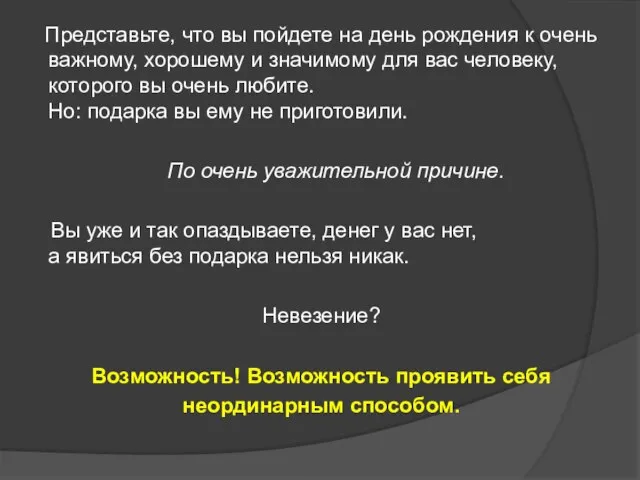 Представьте, что вы пойдете на день рождения к очень важному, хорошему и значимому для вас человеку, которого вы очень любите.
Но: подарка вы ему не приготовили.

По очень уважительной причине.

Вы уже и так опаздываете, денег у вас нет, а явиться без подарка нельзя никак.

Невезение?

Возможность! Возможность проявить себя неординарным способом.